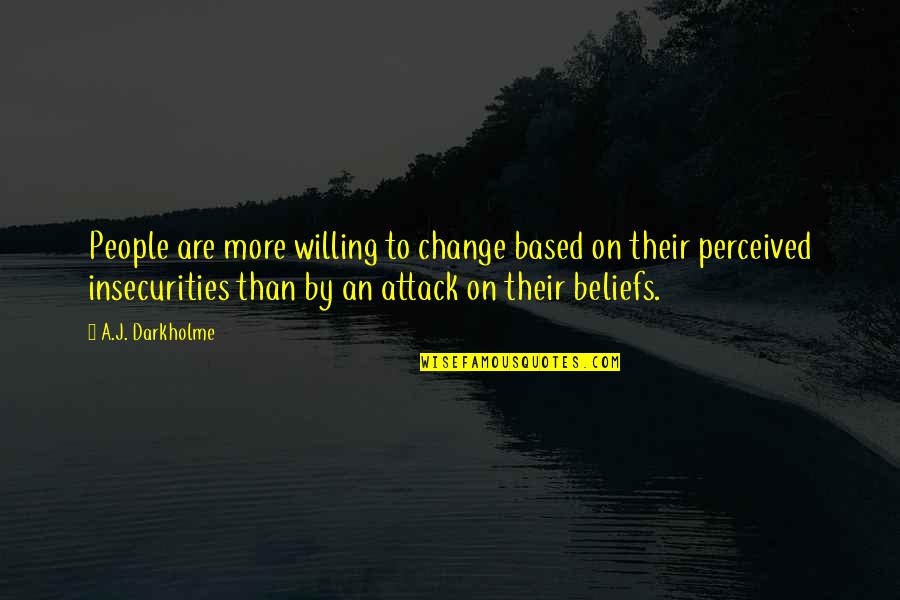 People are more willing to change based on their perceived insecurities than by an attack on their beliefs.

A.J. Darkholme

WISEFAMOUSQUOTES.COM